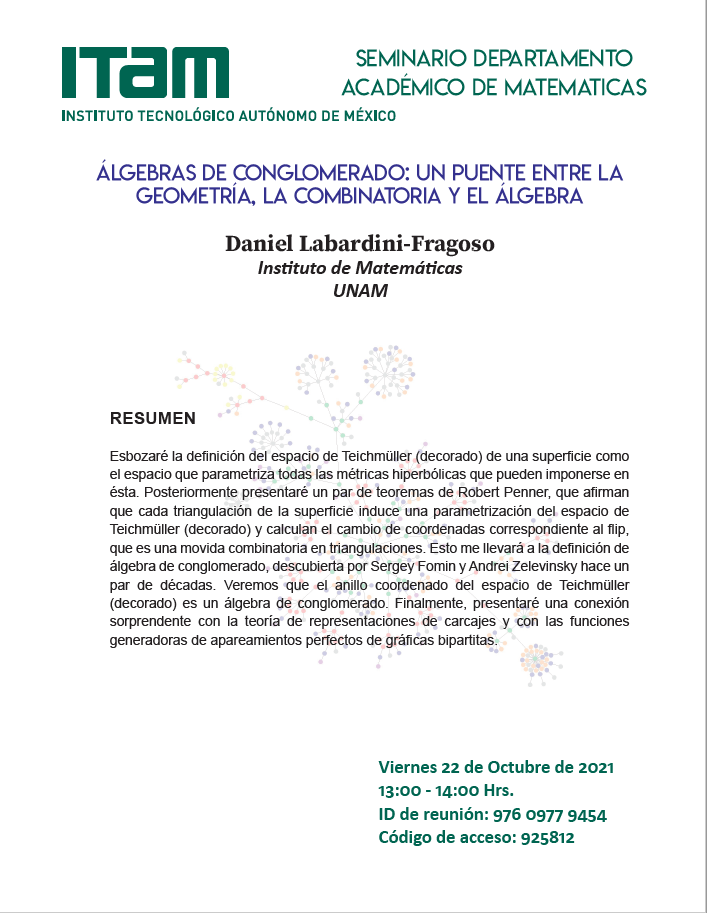 ITAM
INSTITUTO TECNOLÓGICO AUTÓNOMO DE MÉXICO

SEMINARIO DEPARTAMENTO ACADÉMICO DE MATEMATICAS

ÁLGEBRAS DE CONGLOMERADO: UN PUENTE ENTRE LA GEOMETRÍA, LA COMBINATORIA Y EL ÁLGEBRA

Daniel Labardini-Fragoso
Instituto de Matemáticas
UNAM

RESUMEN

Esbozaré la definición del espacio de Teichmüller (decorado) de una superficie como el espacio que parametriza todas las métricas hiperbólicas que pueden imponerse en ésta. Posteriormente presentaré un par de teoremas de Robert Penner, que afirman que cada triangulación de la superficie induce una parametrización del espacio de Teichmüller (decorado) y calculan el cambio de coordenadas correspondiente al flip, que es una movida combinatoria en triangulaciones. Esto me llevará a la definición de álgebra de conglomerado, descubierta por Sergey Fomin y Andrei Zelevinsky hace un par de décadas. Veremos que el anillo coordenado del espacio de Teichmüller (decorado) es un álgebra de conglomerado. Finalmente, presentaré una conexión sorprendente con la teoría de representaciones de carcajes y con las funciones generadoras de apareamientos perfectos de gráficas bipartitas.

Viernes 22 de Octubre de 2021
13:00 - 14:00 Hrs.
ID de reunión: 976 0977 9454
Código de acceso: 925812